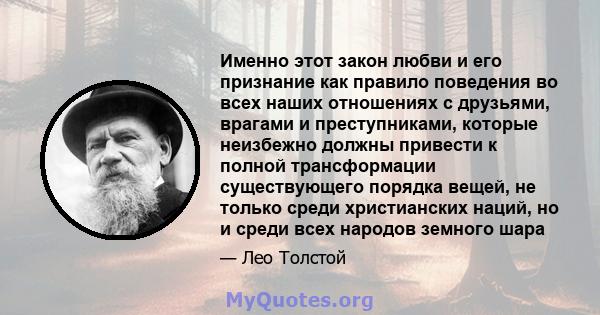 Именно этот закон любви и его признание как правило поведения во всех наших отношениях с друзьями, врагами и преступниками, которые неизбежно должны привести к полной трансформации существующего порядка вещей, не только среди христианских наций, но и среди всех народов земного шара

— Лео Толстой

MyQuotes.org